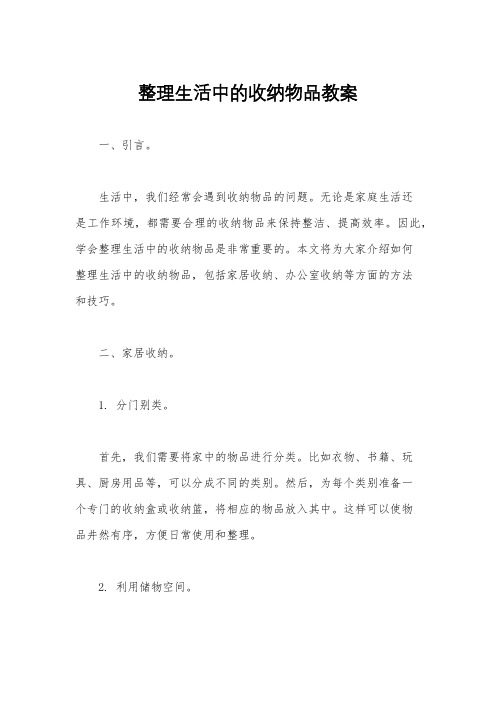 整理生活中的收纳物品教案

一、引言。

生活中，我们经常会遇到收纳物品的问题。无论是家庭生活还是工作环境，都需要合理的收纳物品来保持整洁、提高效率。因此，学会整理生活中的收纳物品是非常重要的。本文将为大家介绍如何整理生活中的收纳物品，包括家居收纳、办公室收纳等方面的方法和技巧。

二、家居收纳。

1. 分门别类。

首先，我们需要将家中的物品进行分类。比如衣物、书籍、玩具、厨房用品等，可以分成不同的类别。然后，为每个类别准备一个专门的收纳盒或收纳篮，将相应的物品放入其中。这样可以使物品井然有序，方便日常使用和整理。

2. 利用储物空间。